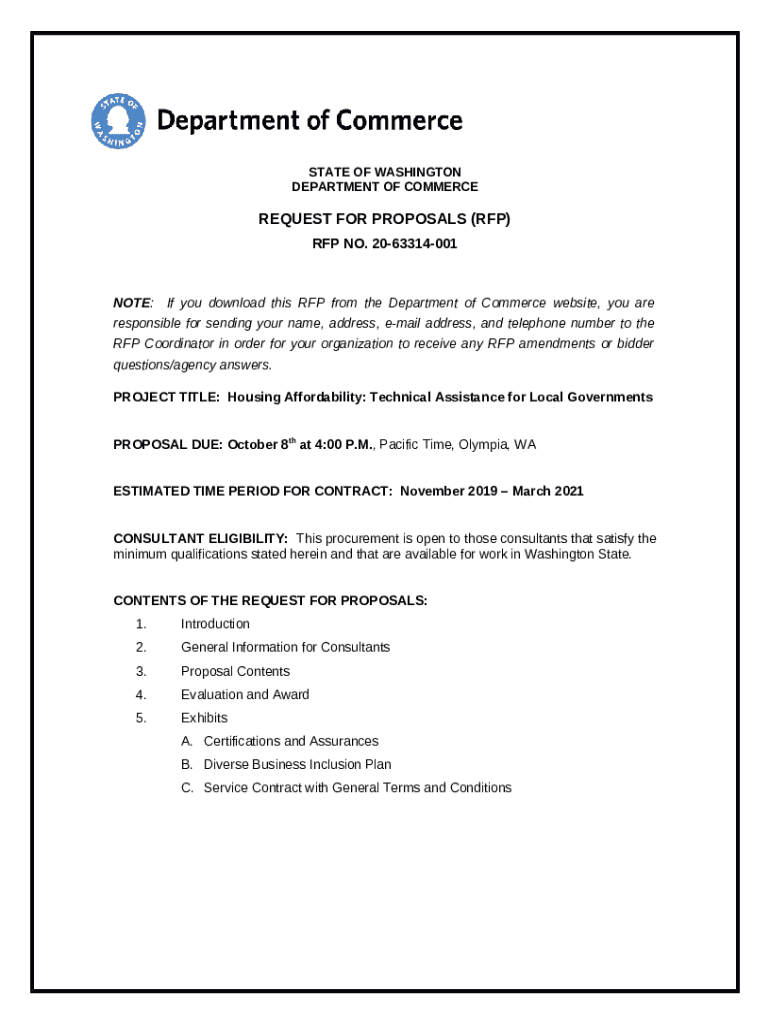 STATE OF WASHINGTON

Department of Commerce

STATE OF WASHINGTON
DEPARTMENT OF COMMERCE

REQUEST FOR PROPOSALS (RFP)

RFP NO. 20-63314-001

NOTE: If you download this RFP from the Department of Commerce website, you are responsible for sending your name, address, e-mail address, and telephone number to the RFP Coordinator in order for your organization to receive any RFP amendments or bidder questions/agency answers.

PROJECT TITLE: Housing Affordability: Technical Assistance for Local Governments

PROPOSAL DUE: October 8$^{th}$ at 4:00 P.M., Pacific Time, Olympia, WA

ESTIMATED TIME PERIOD FOR CONTRACT: November 2019 – March 2021

CONSULTANT ELIGIBILITY: This procurement is open to those consultants that satisfy the minimum qualifications stated herein and that are available for work in Washington State.

CONTENTS OF THE REQUEST FOR PROPOSALS:

1. Introduction
2. General Information for Consultants
3. Proposal Contents
4. Evaluation and Award
5. Exhibits
A. Certifications and Assurances
B. Diverse Business Inclusion Plan
C. Service Contract with General Terms and Conditions